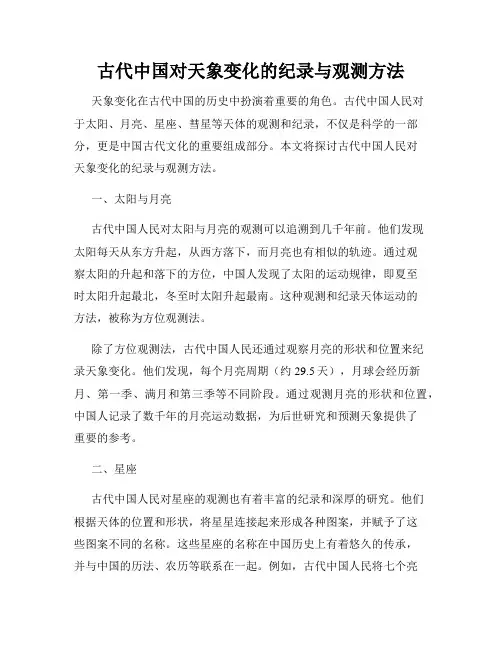 古代中国对天象变化的纪录与观测方法

天象变化在古代中国的历史中扮演着重要的角色。古代中国人民对于太阳、月亮、星座、彗星等天体的观测和纪录，不仅是科学的一部分，更是中国古代文化的重要组成部分。本文将探讨古代中国人民对天象变化的纪录与观测方法。

一、太阳与月亮

古代中国人民对太阳与月亮的观测可以追溯到几千年前。他们发现太阳每天从东方升起，从西方落下，而月亮也有相似的轨迹。通过观察太阳的升起和落下的方位，中国人发现了太阳的运动规律，即夏至时太阳升起最北，冬至时太阳升起最南。这种观测和纪录天体运动的方法，被称为方位观测法。

除了方位观测法，古代中国人民还通过观察月亮的形状和位置来纪录天象变化。他们发现，每个月亮周期（约 29.5 天），月球会经历新月、第一季、满月和第三季等不同阶段。通过观测月亮的形状和位置，中国人记录了数千年的月亮运动数据，为后世研究和预测天象提供了重要的参考。

二、星座

古代中国人民对星座的观测也有着丰富的纪录和深厚的研究。他们根据天体的位置和形状，将星星连接起来形成各种图案，并赋予了这些图案不同的名称。这些星座的名称在中国历史上有着悠久的传承，并与中国的历法、农历等联系在一起。例如，古代中国人民将七个亮